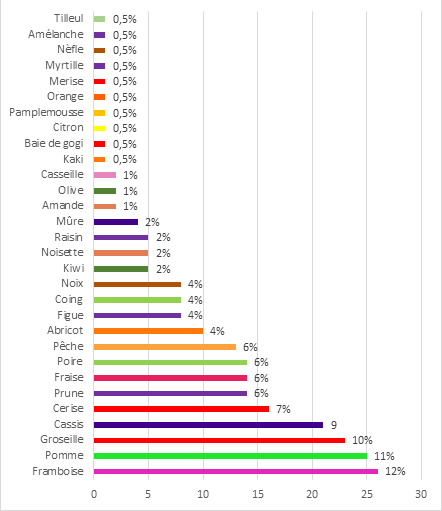 Tilleul 0,5%
Amélanche 0,5%
Nèfle 0,5%
Myrtille 0,5%
Merise 0,5%
Orange 0,5%
Pamplemousse 0,5%
Citron 0,5%
Baie de gogi 0,5%
Kaki 0,5%
Casseille 1%
Olive 1%
Amande 1%
Mûre 2%
Raisin 2%
Noisette 2%
Kiwi 2%
Noix 4%
Coing 4%
Figue 4%
Abricot 4%
Pêche 6%
Poire 6%
Fraise 6%
Prune 6%
Cerise 7%
Cassis 9
Groseille 10%
Pomme 11%
Framboise 12%

0 5 10 15 20 25 30